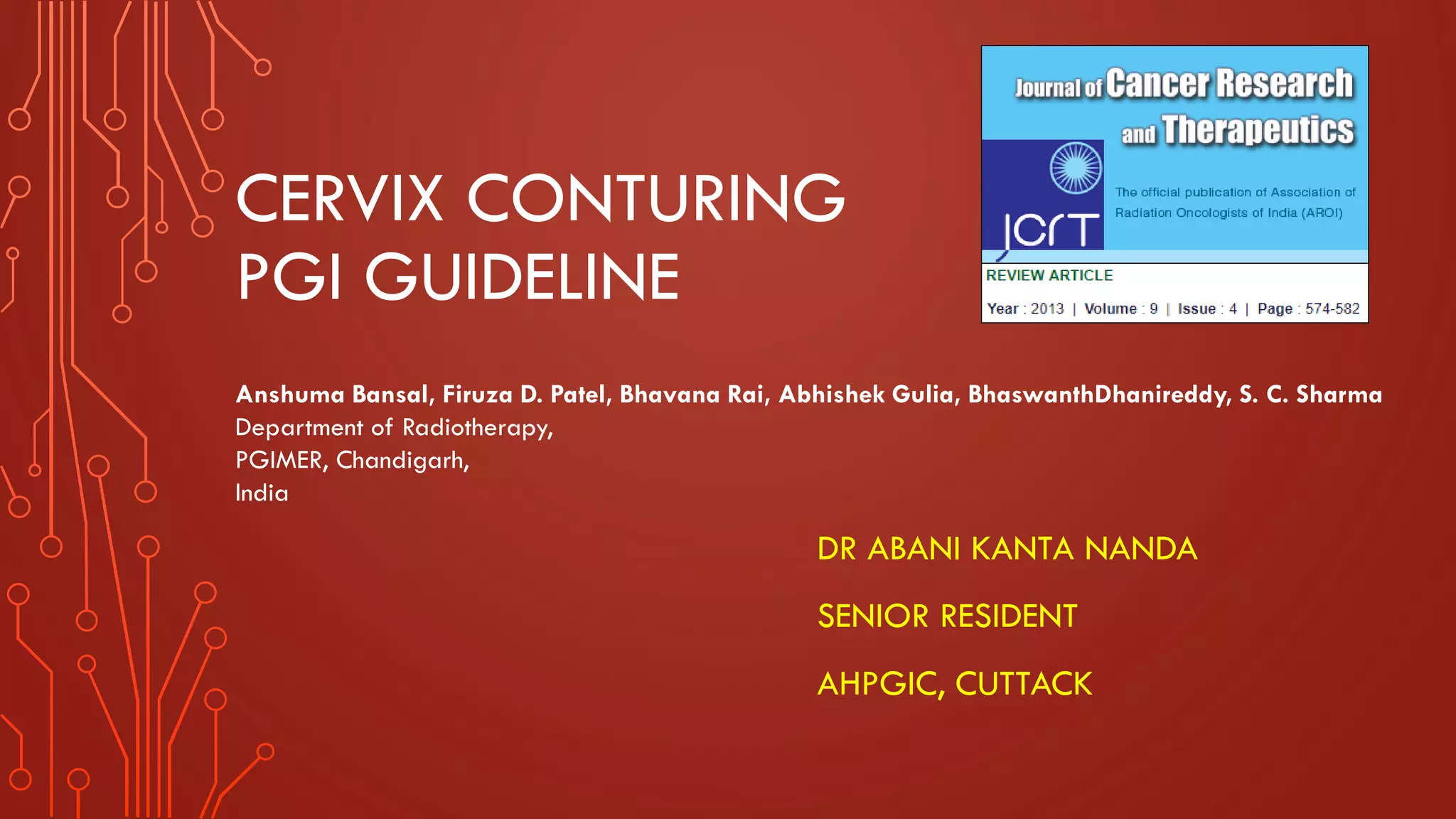 CERVIX CONTURING PGI GUIDELINE

Journal of Cancer Research and Therapeutics

JCRT

The official publication of Association of Radiation Oncologists of India (AROI)

REVIEW ARTICLE

Year : 2013 | Volume : 9 | Issue : 4 | Page : 574-582

Anshuma Bansal, Firuza D. Patel, Bhavana Rai, Abhishek Gulia, BhaswanthDhanireddy, S. C. Sharma
Department of Radiotherapy,
PGIMER, Chandigarh,
India

DR ABANI KANTA NANDA

SENIOR RESIDENT

AHPGIC, CUTTACK